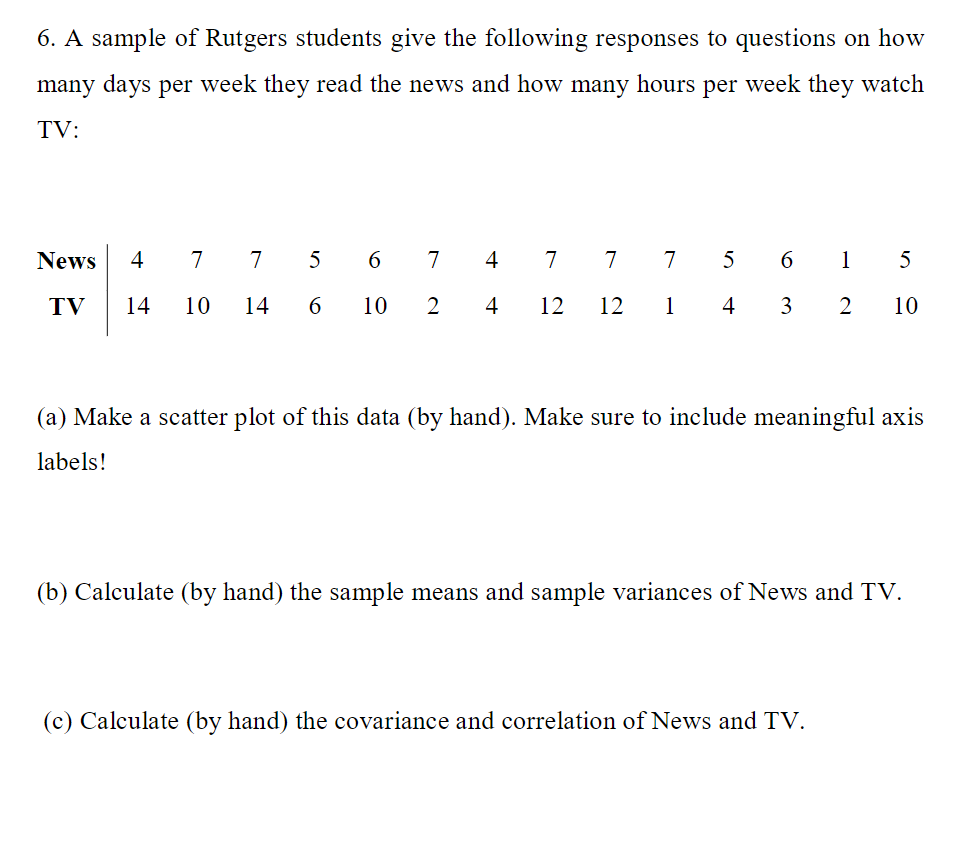 6. A sample of Rutgers students give the following responses to questions on how many days per week they read the news and how many hours per week they watch TV:

| News | 4 | 7 | 7 | 5 | 6 | 7 | 4 | 7 | 7 | 7 | 5 | 6 | 1 | 5 |
|---|---|---|---|---|---|---|---|---|---|---|---|---|---|---|
| TV | 14 | 10 | 14 | 6 | 10 | 2 | 4 | 12 | 12 | 1 | 4 | 3 | 2 | 10 |

(a) Make a scatter plot of this data (by hand). Make sure to include meaningful axis labels!

(b) Calculate (by hand) the sample means and sample variances of News and TV.

(c) Calculate (by hand) the covariance and correlation of News and TV.